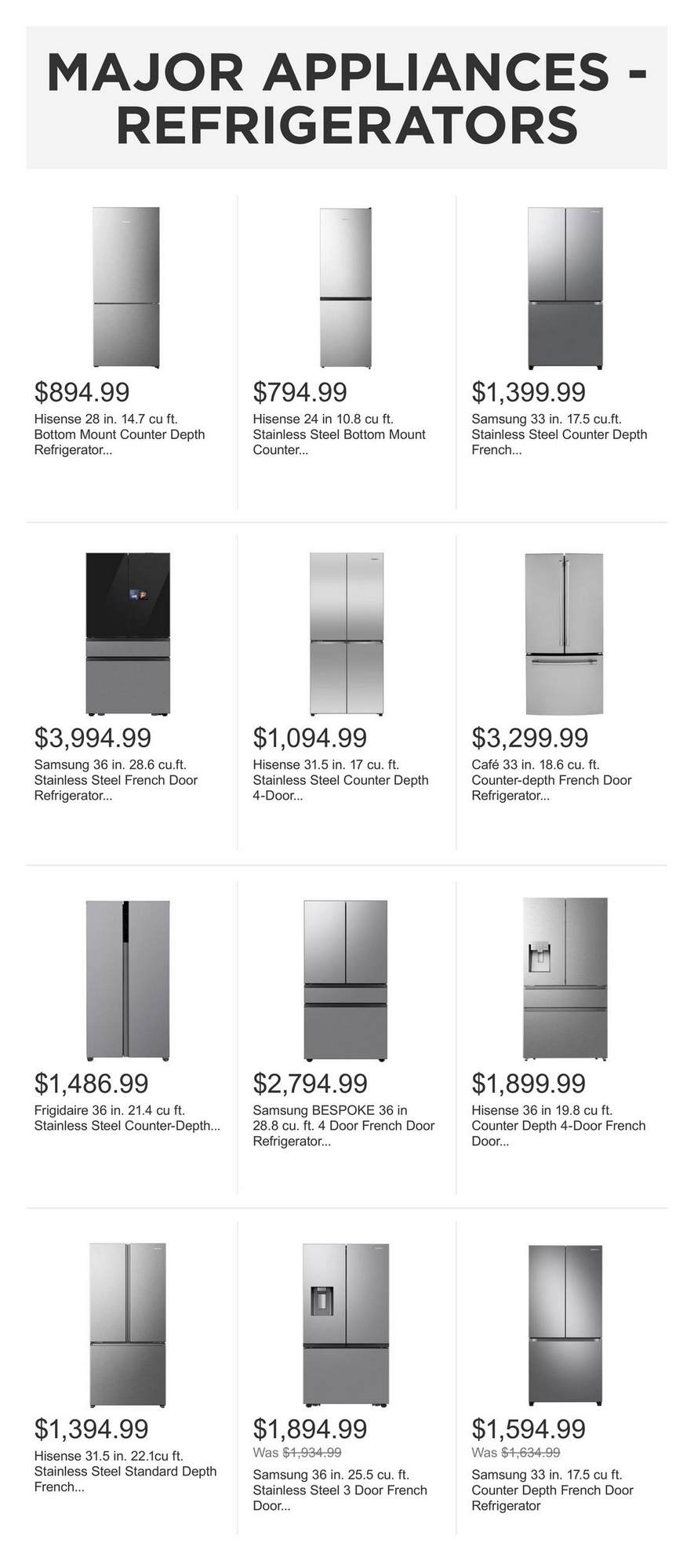 MAJOR APPLIANCES - REFRIGERATORS

$894.99
Hisense 28 in. 14.7 cu ft. Bottom Mount Counter Depth Refrigerator...

$794.99
Hisense 24 in 10.8 cu ft. Stainless Steel Bottom Mount Counter...

$1,399.99
Samsung 33 in. 17.5 cu.ft. Stainless Steel Counter Depth French...

$3,994.99
Samsung 36 in. 28.6 cu.ft. Stainless Steel French Door Refrigerator...

$1,094.99
Hisense 31.5 in. 17 cu. ft. Stainless Steel Counter Depth 4-Door...

$3,299.99
Café 33 in. 18.6 cu. ft. Counter-depth French Door Refrigerator...

$1,486.99
Frigidaire 36 in. 21.4 cu ft. Stainless Steel Counter-Depth...

$2,794.99
Samsung BESPOKE 36 in 28.8 cu. ft. 4 Door French Door Refrigerator...

$1,899.99
Hisense 36 in 19.8 cu ft. Counter Depth 4-Door French Door...

$1,394.99
Hisense 31.5 in. 22.1cu ft. Stainless Steel Standard Depth French...

$1,894.99
Was $1,934.99
Samsung 36 in. 25.5 cu. ft. Stainless Steel 3 Door French Door...

$1,594.99
Was $1,634.99
Samsung 33 in. 17.5 cu ft. Counter Depth French Door Refrigerator